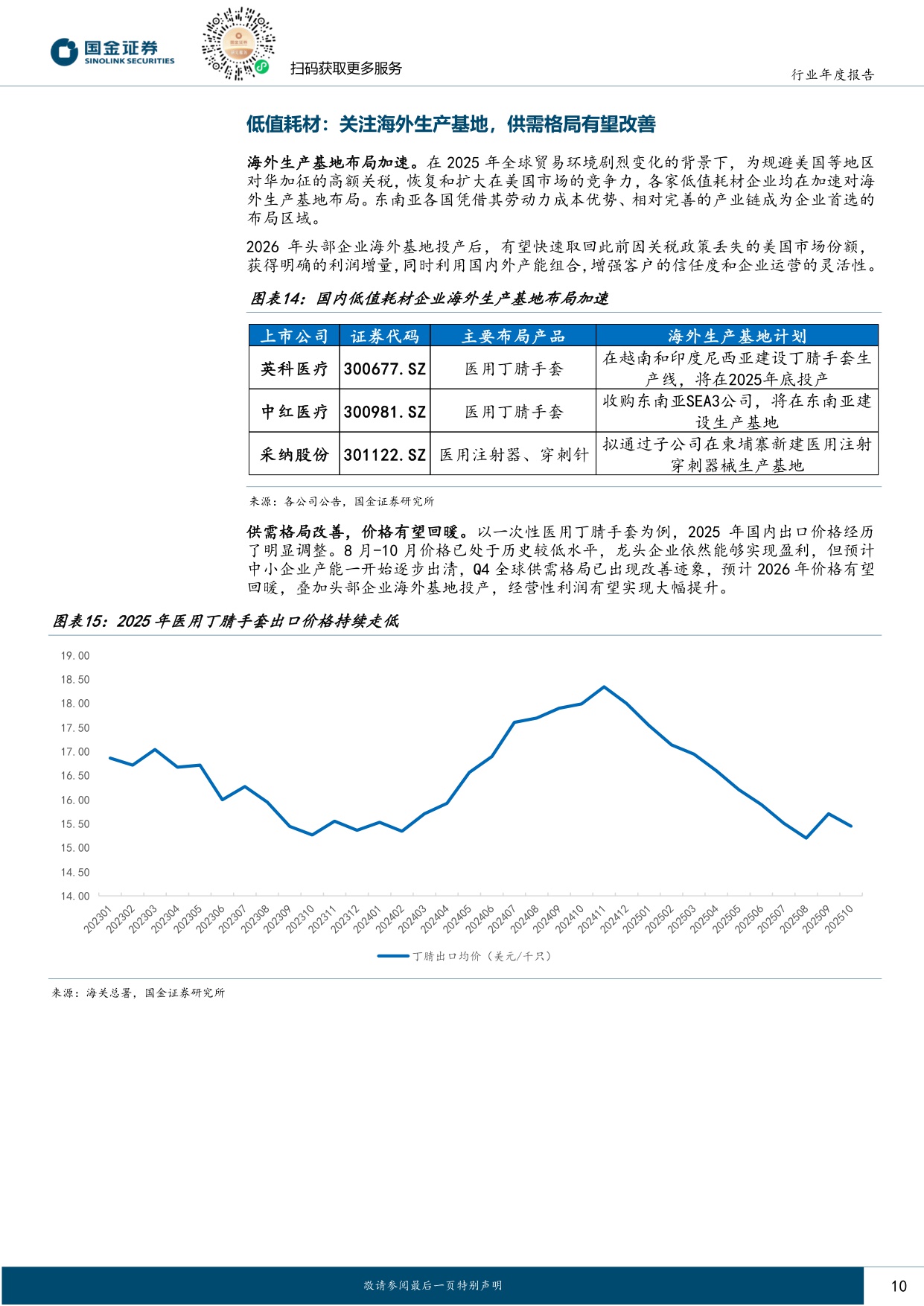 国金证券
SINOLINK SECURITIES

扫码获取更多服务

行业年度报告

低值耗材：关注海外生产基地，供需格局有望改善

海外生产基地布局加速。在 2025 年全球贸易环境剧烈变化的背景下，为规避美国等地区对华加征的高额关税，恢复和扩大在美国市场的竞争力，各家低值耗材企业均在加速对海外生产基地布局。东南亚各国凭借其劳动力成本优势、相对完善的产业链成为企业首选的布局区域。

2026 年头部企业海外基地投产后，有望快速取回此前因关税政策丢失的美国市场份额，获得明确的利润增量，同时利用国内外产能组合，增强客户的信任度和企业运营的灵活性。

图表14：国内低值耗材企业海外生产基地布局加速

| 上市公司 | 证券代码 | 主要布局产品 | 海外生产基地计划 |
|---|---|---|---|
| 英科医疗 | 300677.SZ | 医用丁腈手套 | 在越南和印度尼西亚建设丁腈手套生产线，将在2025年底投产 |
| 中红医疗 | 300981.SZ | 医用丁腈手套 | 收购东南亚SEA3公司，将在东南亚建设生产基地 |
| 采纳股份 | 301122.SZ | 医用注射器、穿刺针 | 拟通过子公司在柬埔寨新建医用注射穿刺器械生产基地 |

来源：各公司公告，国金证券研究所

供需格局改善，价格有望回暖。以一次性医用丁腈手套为例，2025 年国内出口价格经历了明显调整。8 月-10 月价格已处于历史较低水平，龙头企业依然能够实现盈利，但预计中小企业产能一开始逐步出清，Q4 全球供需格局已出现改善迹象，预计 2026 年价格有望回暖，叠加头部企业海外基地投产，经营性利润有望实现大幅提升。

图表15：2025 年医用丁腈手套出口价格持续走低

19.00
18.50
18.00
17.50
17.00
16.50
16.00
15.50
15.00
14.50
14.00

202301 202302 202303 202304 202305 202306 202307 202308 202309 202310 202311 202312 202401 202402 202403 202404 202405 202406 202407 202408 202409 202410 202411 202412 202501 202502 202503 202504 202505 202506 202507 202508 202509 202510

丁腈出口均价（美元/千只）

来源：海关总署，国金证券研究所

敬请参阅最后一页特别声明

10